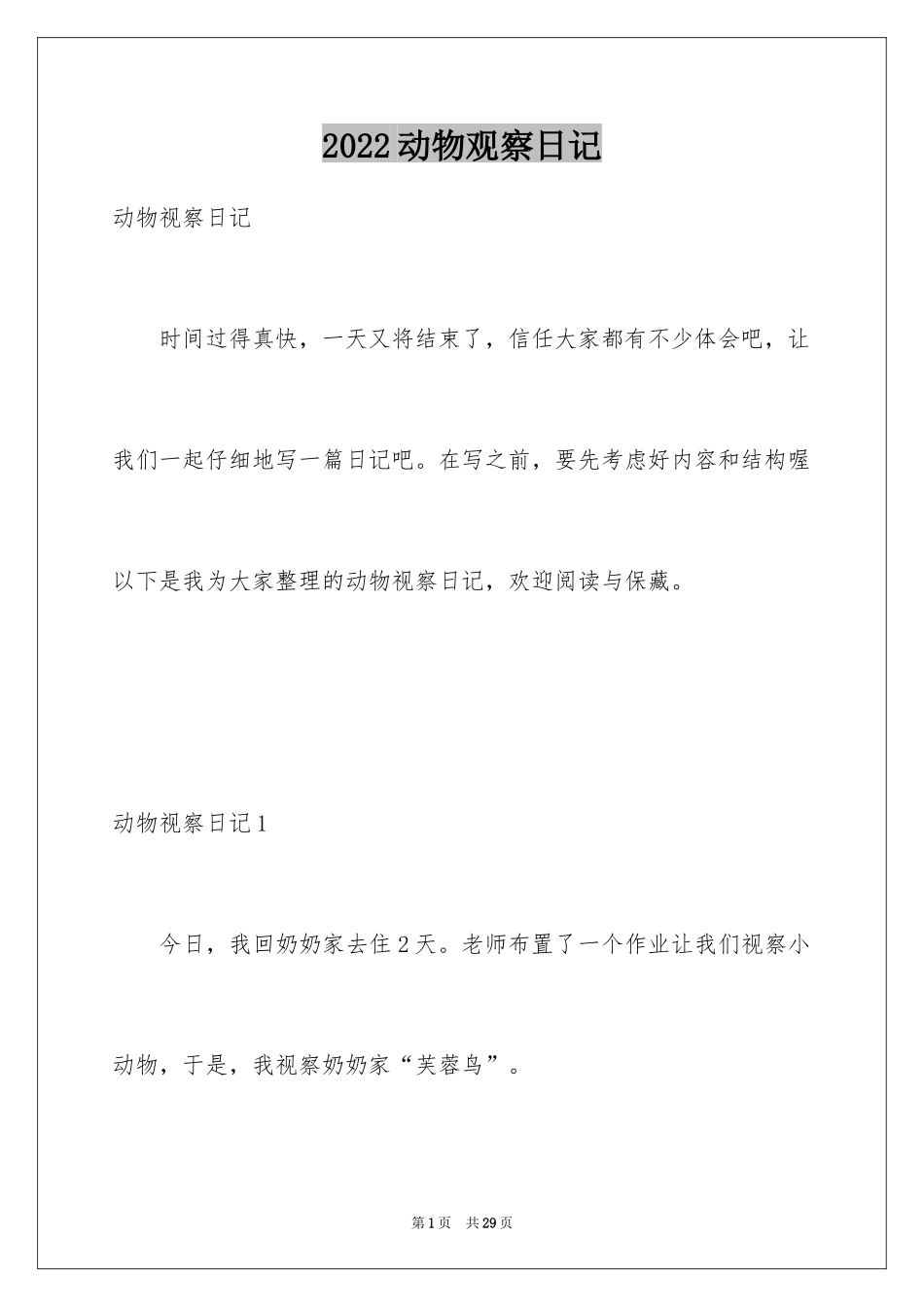 2022动物观察日记

动物视察日记

时间过得真快，一天又将结束了，信任大家都有不少体会吧，让我们一起仔细地写一篇日记吧。在写之前，要先考虑好内容和结构喔以下是我为大家整理的动物视察日记，欢迎阅读与保藏。

动物视察日记1

今日，我回奶奶家去住2天。老师布置了一个作业让我们视察小动物，于是，我视察奶奶家“芙蓉鸟”。

第1页 共29页